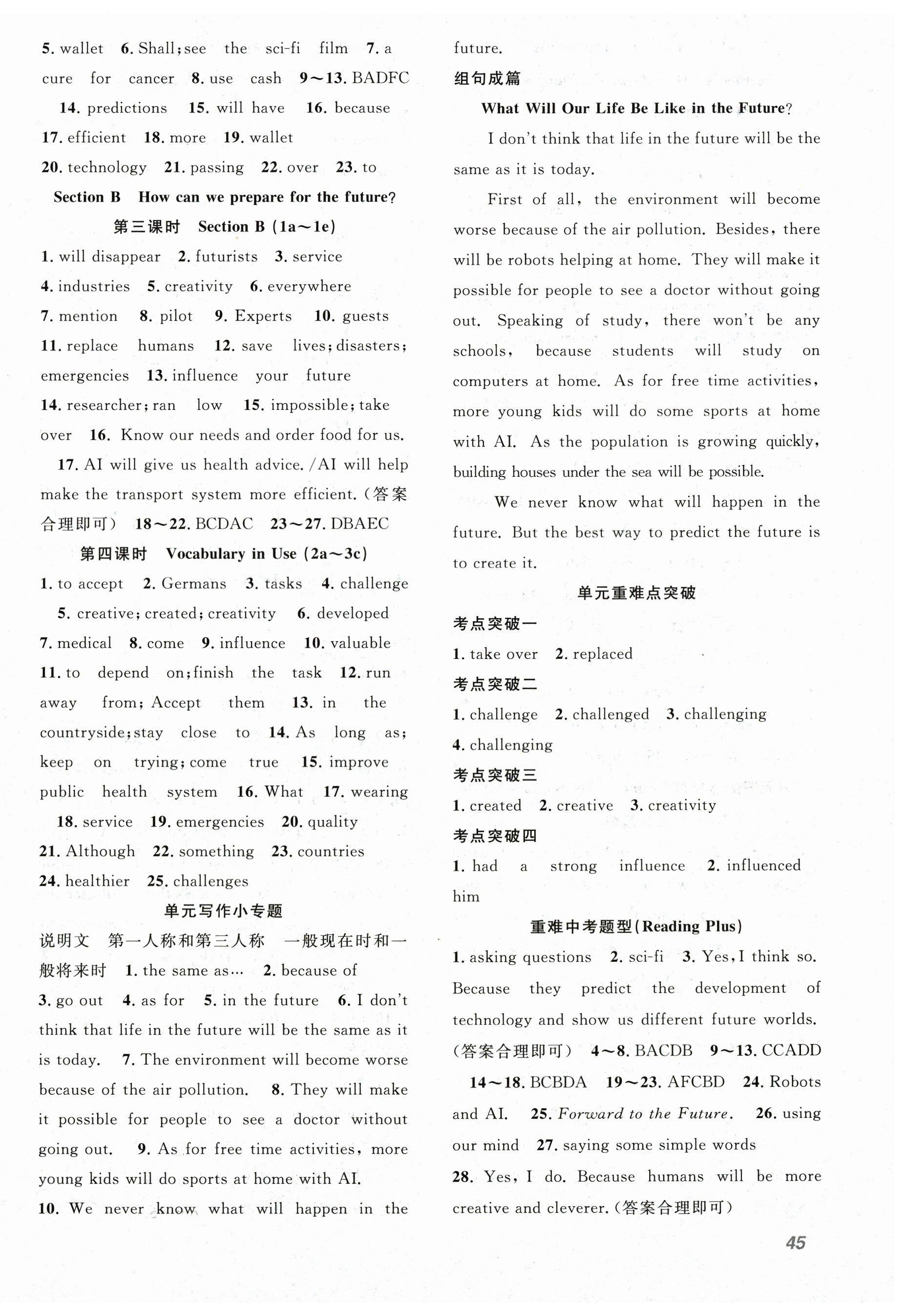 5. wallet 6. Shall; see the sci-fi film 7. a cure for cancer 8. use cash 9～13. BADFC 14. predictions 15. will have 16. because 17. efficient 18. more 19. wallet 20. technology 21. passing 22. over 23. to

Section B How can we prepare for the future?

第三课时 Section B (1a～1e)

1. will disappear 2. futurists 3. service 4. industries 5. creativity 6. everywhere 7. mention 8. pilot 9. Experts 10. guests 11. replace humans 12. save lives; disasters; emergencies 13. influence your future 14. researcher; ran low 15. impossible; take over 16. Know our needs and order food for us. 17. AI will give us health advice. /AI will help make the transport system more efficient. (答案合理即可) 18～22. BCDAC 23～27. DBAEC

第四课时 Vocabulary in Use (2a～3c)

1. to accept 2. Germans 3. tasks 4. challenge 5. creative; created; creativity 6. developed 7. medical 8. come 9. influence 10. valuable 11. to depend on; finish the task 12. run away from; Accept them 13. in the countryside; stay close to 14. As long as; keep on trying; come true 15. improve public health system 16. What 17. wearing 18. service 19. emergencies 20. quality 21. Although 22. something 23. countries 24. healthier 25. challenges

单元写作小专题

说明文 第一人称和第三人称 一般现在时和一般将来时 1. the same as… 2. because of 3. go out 4. as for 5. in the future 6. I don't think that life in the future will be the same as it is today. 7. The environment will become worse because of the air pollution. 8. They will make it possible for people to see a doctor without going out. 9. As for free time activities, more young kids will do sports at home with AI. 10. We never know what will happen in the future.

组句成篇

What Will Our Life Be Like in the Future?

I don't think that life in the future will be the same as it is today.

First of all, the environment will become worse because of the air pollution. Besides, there will be robots helping at home. They will make it possible for people to see a doctor without going out. Speaking of study, there won't be any schools, because students will study on computers at home. As for free time activities, more young kids will do some sports at home with AI. As the population is growing quickly, building houses under the sea will be possible.

We never know what will happen in the future. But the best way to predict the future is to create it.

单元重难点突破

考点突破一

1. take over 2. replaced

考点突破二

1. challenge 2. challenged 3. challenging 4. challenging

考点突破三

1. created 2. creative 3. creativity

考点突破四

1. had a strong influence 2. influenced him

重难中考题型(Reading Plus)

1. asking questions 2. sci-fi 3. Yes, I think so. Because they predict the development of technology and show us different future worlds. (答案合理即可) 4～8. BACDB 9～13. CCADD 14～18. BCBDA 19～23. AFCBD 24. Robots and AI. 25. Forward to the Future. 26. using our mind 27. saying some simple words 28. Yes, I do. Because humans will be more creative and cleverer. (答案合理即可)

45